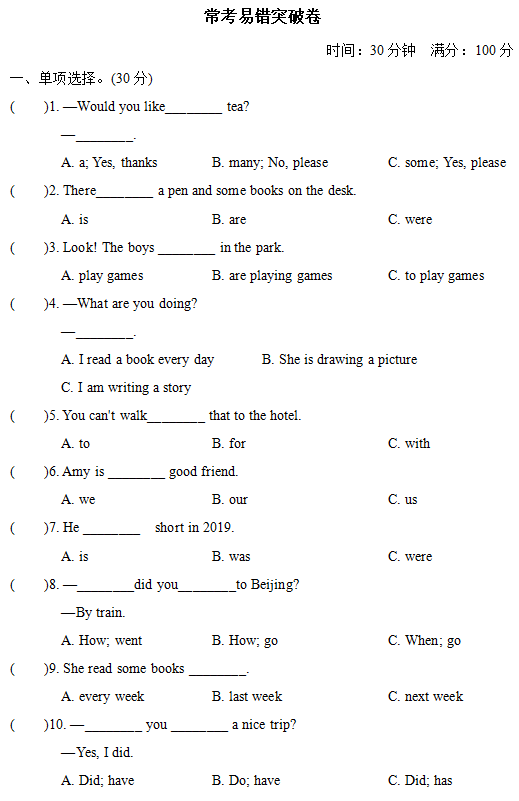 常考易错突破卷

时间：30 分钟　满分：100 分

一、单项选择。(30 分)

(　　)1. —Would you like________ tea?

—________.

A. a; Yes, thanks　　B. many; No, please　　C. some; Yes, please

(　　)2. There________ a pen and some books on the desk.

A. is　　B. are　　C. were

(　　)3. Look! The boys ________ in the park.

A. play games　　B. are playing games　　C. to play games

(　　)4. —What are you doing?

—________.

A. I read a book every day　　B. She is drawing a picture

C. I am writing a story

(　　)5. You can't walk________ that to the hotel.

A. to　　B. for　　C. with

(　　)6. Amy is ________ good friend.

A. we　　B. our　　C. us

(　　)7. He ________ short in 2019.

A. is　　B. was　　C. were

(　　)8. —________did you________to Beijing?

—By train.

A. How; went　　B. How; go　　C. When; go

(　　)9. She read some books ________.

A. every week　　B. last week　　C. next week

(　　)10. —________ you ________ a nice trip?

—Yes, I did.

A. Did; have　　B. Do; have　　C. Did; has